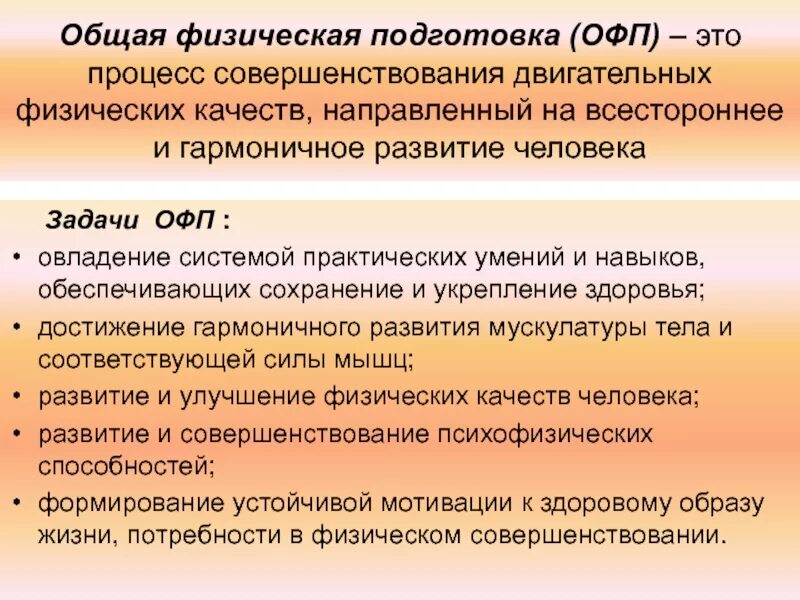 Общая физическая подготовка (ОФП) – это процесс совершенствования двигательных физических качеств, направленный на всестороннее и гармоничное развитие человека

Задачи ОФП :

• овладение системой практических умений и навыков, обеспечивающих сохранение и укрепление здоровья;
• достижение гармоничного развития мускулатуры тела и соответствующей силы мышц;
• развитие и улучшение физических качеств человека;
• развитие и совершенствование психофизических способностей;
• формирование устойчивой мотивации к здоровому образу жизни, потребности в физическом совершенствовании.